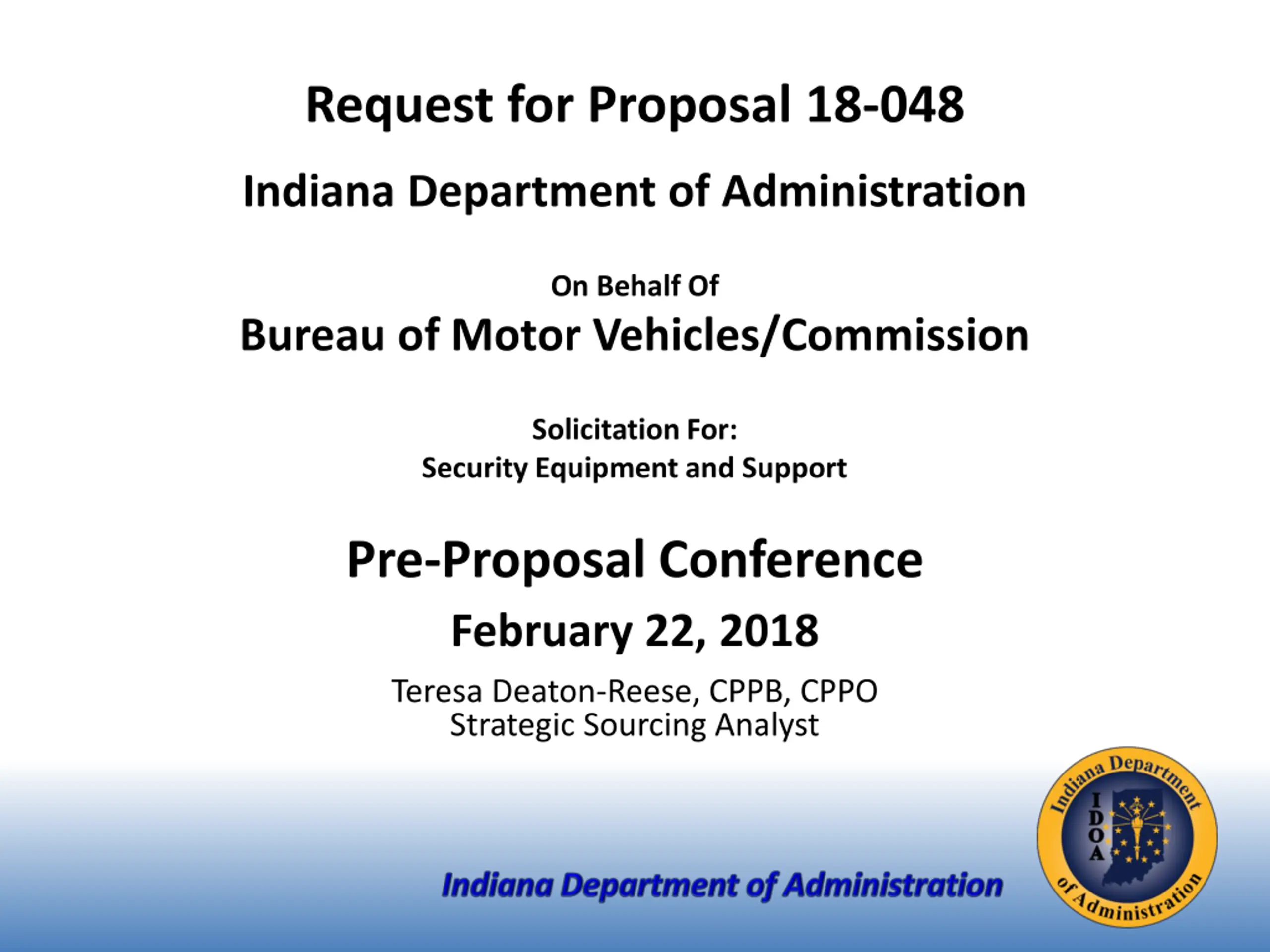 Request for Proposal 18-048

Indiana Department of Administration

On Behalf Of

Bureau of Motor Vehicles/Commission

Solicitation For:
Security Equipment and Support

Pre-Proposal Conference

February 22, 2018

Teresa Deaton-Reese, CPPB, CPPO
Strategic Sourcing Analyst

Indiana Department of Administration

Indiana Department of Administration
IDOA